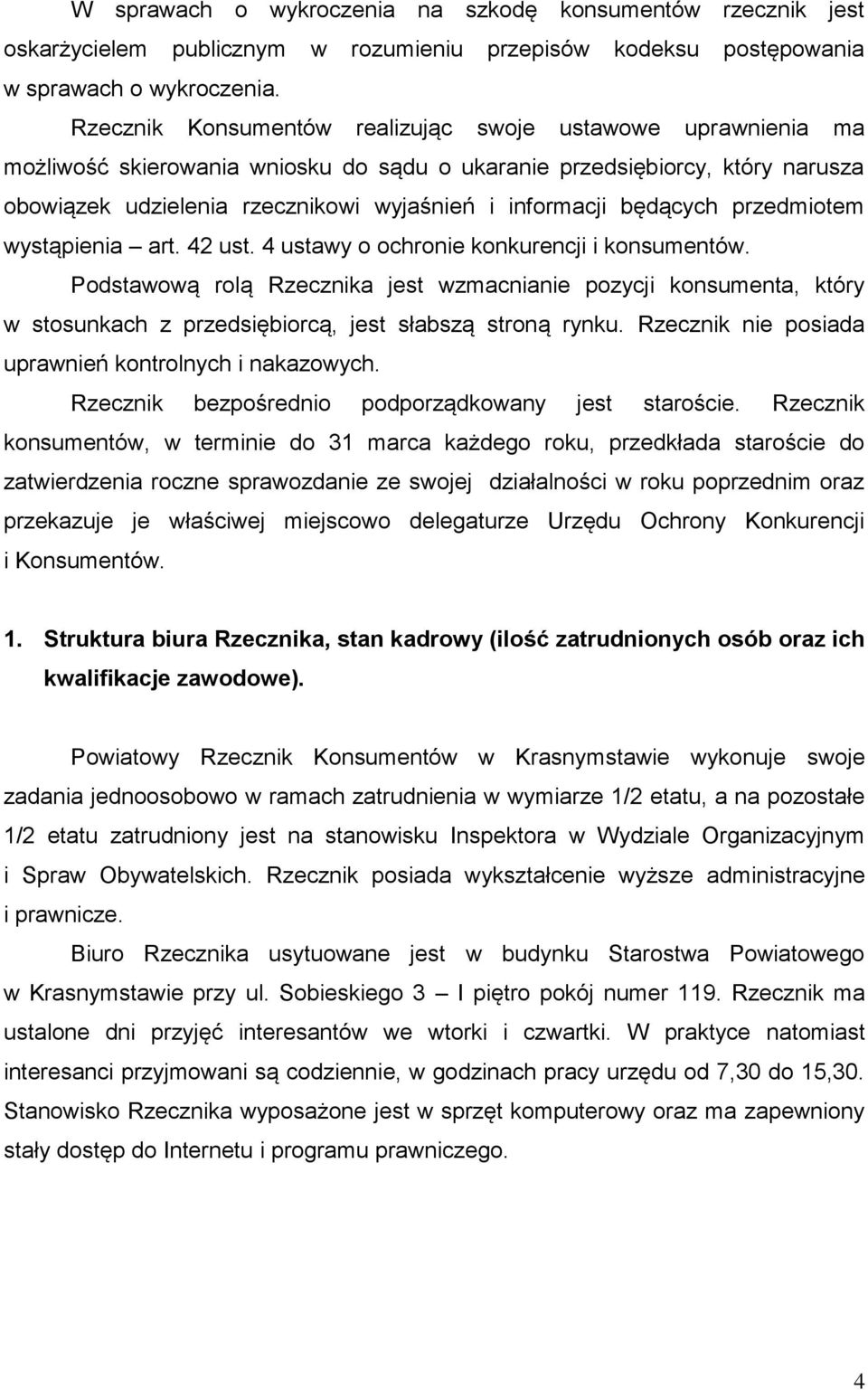 W sprawach o wykroczenia na szkodę konsumentów rzecznik jest oskarżycielem publicznym w rozumieniu przepisów kodeksu postępowania w sprawach o wykroczenia.

Rzecznik Konsumentów realizując swoje ustawowe uprawnienia ma możliwość skierowania wniosku do sądu o ukaranie przedsiębiorcy, który narusza obowiązek udzielenia rzecznikowi wyjaśnień i informacji będących przedmiotem wystąpienia – art. 42 ust. 4 ustawy o ochronie konkurencji i konsumentów.

Podstawową rolą Rzecznika jest wzmacnianie pozycji konsumenta, który w stosunkach z przedsiębiorcą, jest słabszą stroną rynku. Rzecznik nie posiada uprawnień kontrolnych i nakazowych.

Rzecznik bezpośrednio podporządkowany jest staroście. Rzecznik konsumentów, w terminie do 31 marca każdego roku, przedkłada staroście do zatwierdzenia roczne sprawozdanie ze swojej działalności w roku poprzednim oraz przekazuje je właściwej miejscowo delegaturze Urzędu Ochrony Konkurencji i Konsumentów.

1. Struktura biura Rzecznika, stan kadrowy (ilość zatrudnionych osób oraz ich kwalifikacje zawodowe).

Powiatowy Rzecznik Konsumentów w Krasnymstawie wykonuje swoje zadania jednoosobowo w ramach zatrudnienia w wymiarze 1/2 etatu, a na pozostałe 1/2 etatu zatrudniony jest na stanowisku Inspektora w Wydziale Organizacyjnym i Spraw Obywatelskich. Rzecznik posiada wykształcenie wyższe administracyjne i prawnicze.

Biuro Rzecznika usytuowane jest w budynku Starostwa Powiatowego w Krasnymstawie przy ul. Sobieskiego 3 – I piętro pokój numer 119. Rzecznik ma ustalone dni przyjęć interesantów we wtorki i czwartki. W praktyce natomiast interesanci przyjmowani są codziennie, w godzinach pracy urzędu od 7,30 do 15,30. Stanowisko Rzecznika wyposażone jest w sprzęt komputerowy oraz ma zapewniony stały dostęp do Internetu i programu prawniczego.

4